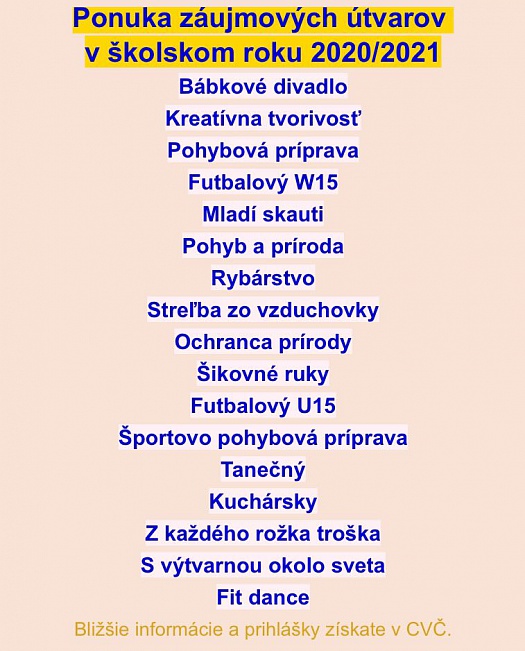 Ponuka záujmových útvarov v školskom roku 2020/2021

Bábkové divadlo

Kreatívna tvorivosť

Pohybová príprava

Futbalový W15

Mladí skauti

Pohyb a príroda

Rybárstvo

Streľba zo vzduchovky

Ochranca prírody

Šikovné ruky

Futbalový U15

Športovo pohybová príprava

Tanečný

Kuchársky

Z každého rožka troška

S výtvarnou okolo sveta

Fit dance

Bližšie informácie a prihlášky získate v CVČ.